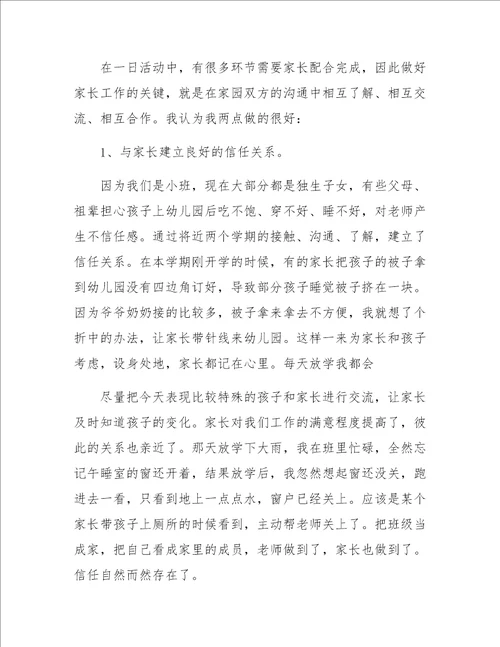 在一日活动中，有很多环节需要家长配合完成，因此做好家长工作的关键，就是在家园双方的沟通中相互了解、相互交流、相互合作。我认为我两点做的很好：

1、与家长建立良好的信任关系。

因为我们是小班，现在大部分都是独生子女，有些父母、祖辈担心孩子上幼儿园后吃不饱、穿不好、睡不好，对老师产生不信任感。通过将近两个学期的接触、沟通、了解，建立了信任关系。在本学期刚开学的时候，有的家长把孩子的被子拿到幼儿园没有四边角订好，导致部分孩子睡觉被子挤在一块。因为爷爷奶奶接的比较多，被子拿来拿去不方便，我就想了个折中的办法，让家长带针线来幼儿园。这样一来为家长和孩子考虑，设身处地，家长都记在心里。每天放学我都会

尽量把今天表现比较特殊的孩子和家长进行交流，让家长及时知道孩子的变化。家长对我们工作的满意程度提高了，彼此的关系也亲近了。那天放学下大雨，我在班里忙碌，全然忘记午睡室的窗还开着，结果放学后，我忽然想起窗还没关，跑进去一看，只看到地上一点点水，窗户已经关上。应该是某个家长带孩子上厕所的时候看到，主动帮老师关上了。把班级当成家，把自己看成家里的成员，老师做到了，家长也做到了。信任自然而然存在了。